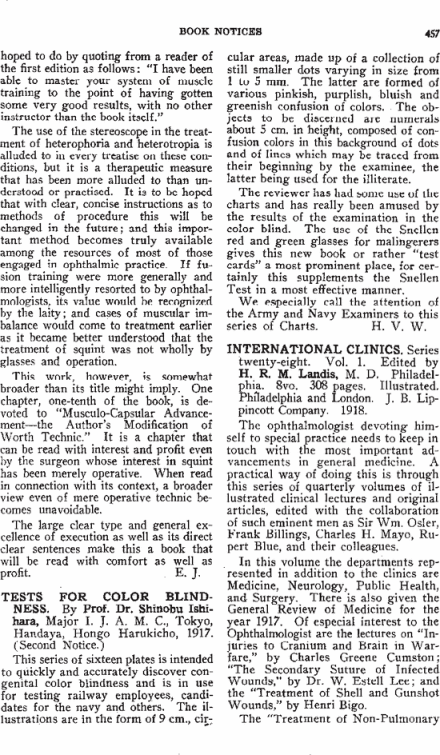 BOOK NOTICES 457

hoped to do by quoting from a reader of the first edition as follows: "I have been able to master your system of muscle training to the point of having gotten some very good results, with no other instructor than the book itself."

The use of the stereoscope in the treatment of heterophoria and heterotropia is alluded to in every treatise on these conditions, but it is a therapeutic measure that has been more alluded to than understood or practised. It is to be hoped that with clear, concise instructions as to methods of procedure this will be changed in the future; and this important method becomes truly available among the resources of most of those engaged in ophthalmic practice. If fusion training were more generally and more intelligently resorted to by ophthalmologists, its value would be recognized by the laity; and cases of muscular imbalance would come to treatment earlier as it became better understood that the treatment of squint was not wholly by glasses and operation.

This work, however, is somewhat broader than its title might imply. One chapter, one-tenth of the book, is devoted to "Musculo-Capsular Advancement—the Author's Modification of Worth Technic." It is a chapter that can be read with interest and profit even by the surgeon whose interest in squint has been merely operative. When read in connection with its context, a broader view even of mere operative technic becomes unavoidable.

The large clear type and general excellence of execution as well as its direct clear sentences make this a book that will be read with comfort as well as profit. E. J.

TESTS FOR COLOR BLINDNESS. By Prof. Dr. Shinobu Ishihara, Major I. J. A. M. C., Tokyo, Handaya, Hongo Harukicho, 1917. (Second Notice.)

This series of sixteen plates is intended to quickly and accurately discover congenital color blindness and is in use for testing railway employees, candidates for the navy and others. The illustrations are in the form of 9 cm., circular areas, made up of a collection of still smaller dots varying in size from 1 to 5 mm. The latter are formed of various pinkish, purplish, bluish and greenish confusion of colors. The objects to be discerned are numerals about 5 cm. in height, composed of confusion colors in this background of dots and of lines which may be traced from their beginning by the examinee, the latter being used for the illiterate.

The reviewer has had some use of the charts and has really been amused by the results of the examination in the color blind. The use of the Snellen red and green glasses for malingerers gives this new book or rather "test cards" a most prominent place, for certainly this supplements the Snellen Test in a most effective manner.

We especially call the attention of the Army and Navy Examiners to this series of Charts. H. V. W.

INTERNATIONAL CLINICS. Series twenty-eight. Vol. 1. Edited by H. R. M. Landis, M. D. Philadelphia. 8vo. 308 pages. Illustrated. Philadelphia and London. J. B. Lippincott Company. 1918.

The ophthalmologist devoting himself to special practice needs to keep in touch with the most important advancements in general medicine. A practical way of doing this is through this series of quarterly volumes of illustrated clinical lectures and original articles, edited with the collaboration of such eminent men as Sir Wm. Osler, Frank Billings, Charles H. Mayo, Rupert Blue, and their colleagues.

In this volume the departments represented in addition to the clinics are Medicine, Neurology, Public Health, and Surgery. There is also given the General Review of Medicine for the year 1917. Of especial interest to the Ophthalmologist are the lectures on "Injuries to Cranium and Brain in Warfare," by Charles Greene Cumston; "The Secondary Suture of Infected Wounds," by Dr. W. Estell Lee; and the "Treatment of Shell and Gunshot Wounds," by Henri Bigo.

The "Treatment of Non-Pulmonary